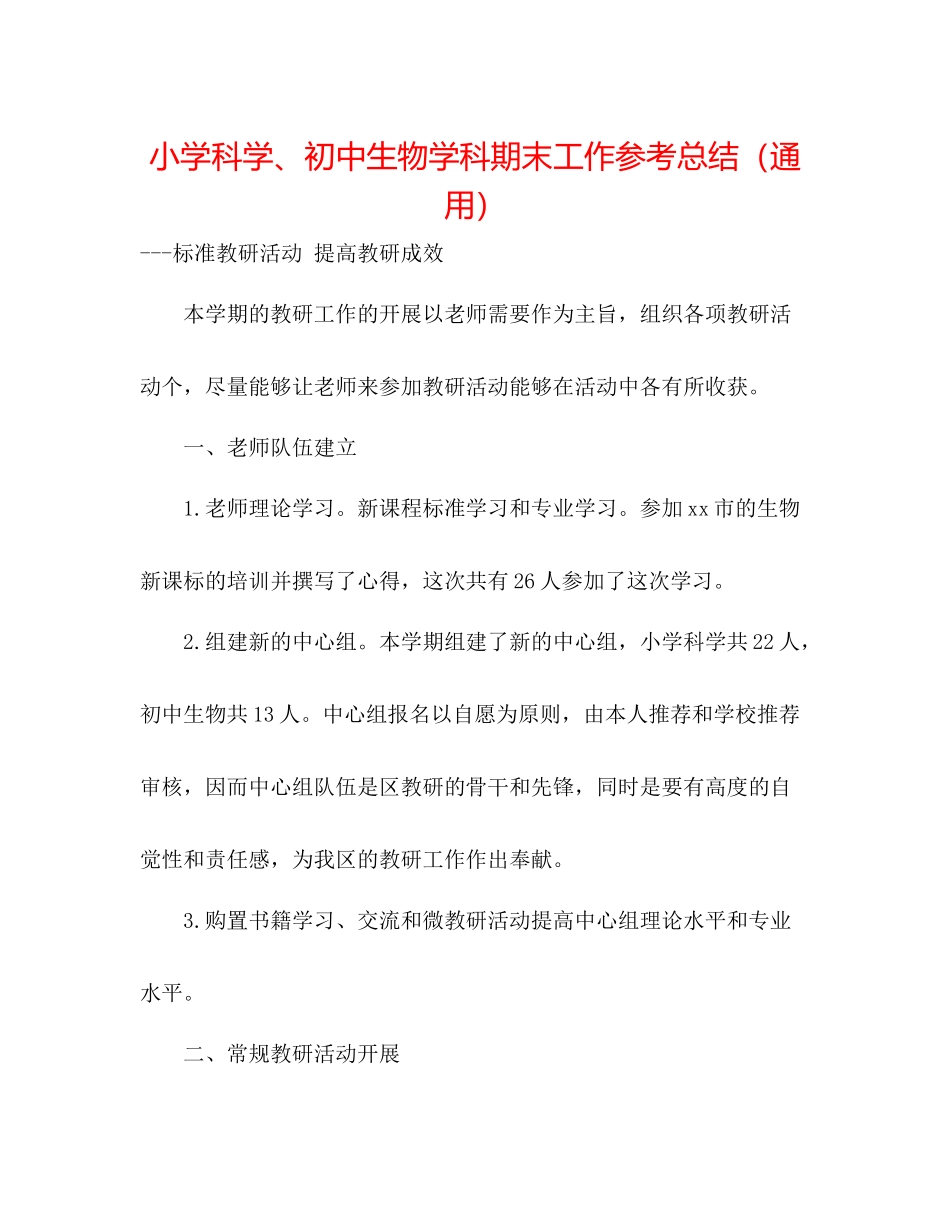 小学科学、初中生物学科期末工作参考总结（通用）

---标准教研活动 提高教研成效

本学期的教研工作的开展以老师需要作为主旨，组织各项教研活动个，尽量能够让老师来参加教研活动能够在活动中各有所收获。

一、老师队伍建立

1.老师理论学习。新课程标准学习和专业学习。参加xx市的生物新课标的培训并撰写了心得，这次共有26人参加了这次学习。

2.组建新的中心组。本学期组建了新的中心组，小学科学共22人，初中生物共13人。中心组报名以自愿为原则，由本人推荐和学校推荐审核，因而中心组队伍是区教研的骨干和先锋，同时是要有高度的自觉性和责任感，为我区的教研工作作出奉献。

3.购置书籍学习、交流和微教研活动提高中心组理论水平和专业水平。

二、常规教研活动开展